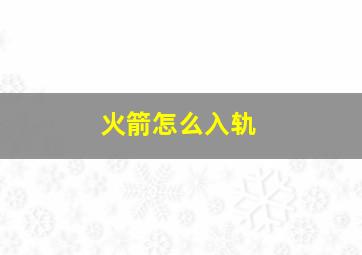 火箭怎么入轨